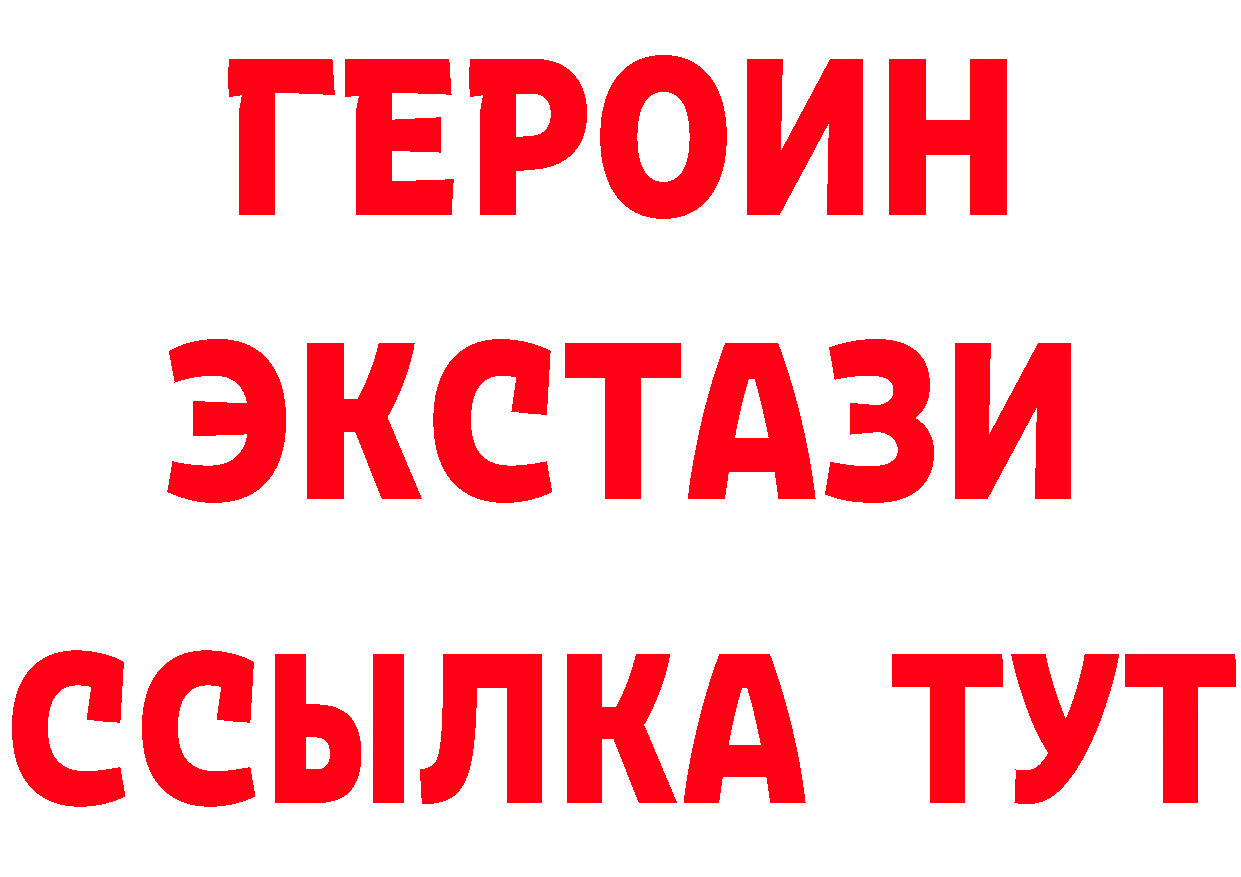 ГЕРОИН
ЭКСТАЗИ
ССЫЛКА ТУТ